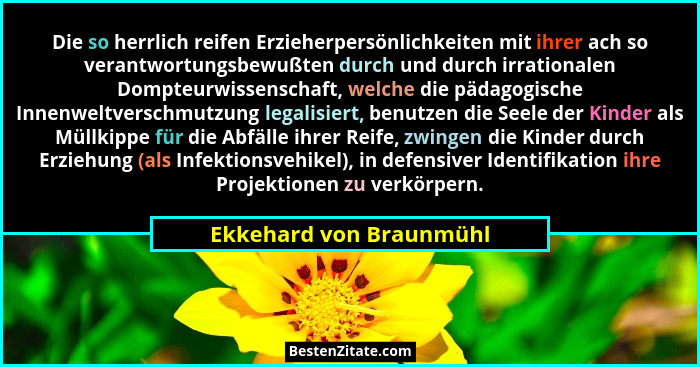 Die so herrlich reifen Erzieherpersönlichkeiten mit ihrer ach so verantwortungsbewußten durch und durch irrationalen Dompteurwissenschaft, welche die pädagogische Innenweltverschmutzung legalisiert, benutzen die Seele der Kinder als Müllkippe für die Abfälle ihrer Reife, zwingen die Kinder durch Erziehung (als Infektionsvehikel), in defensiver Identifikation ihre Projektionen zu verkörpern.

Ekkehard von Braunmühl

BestenZitate.com